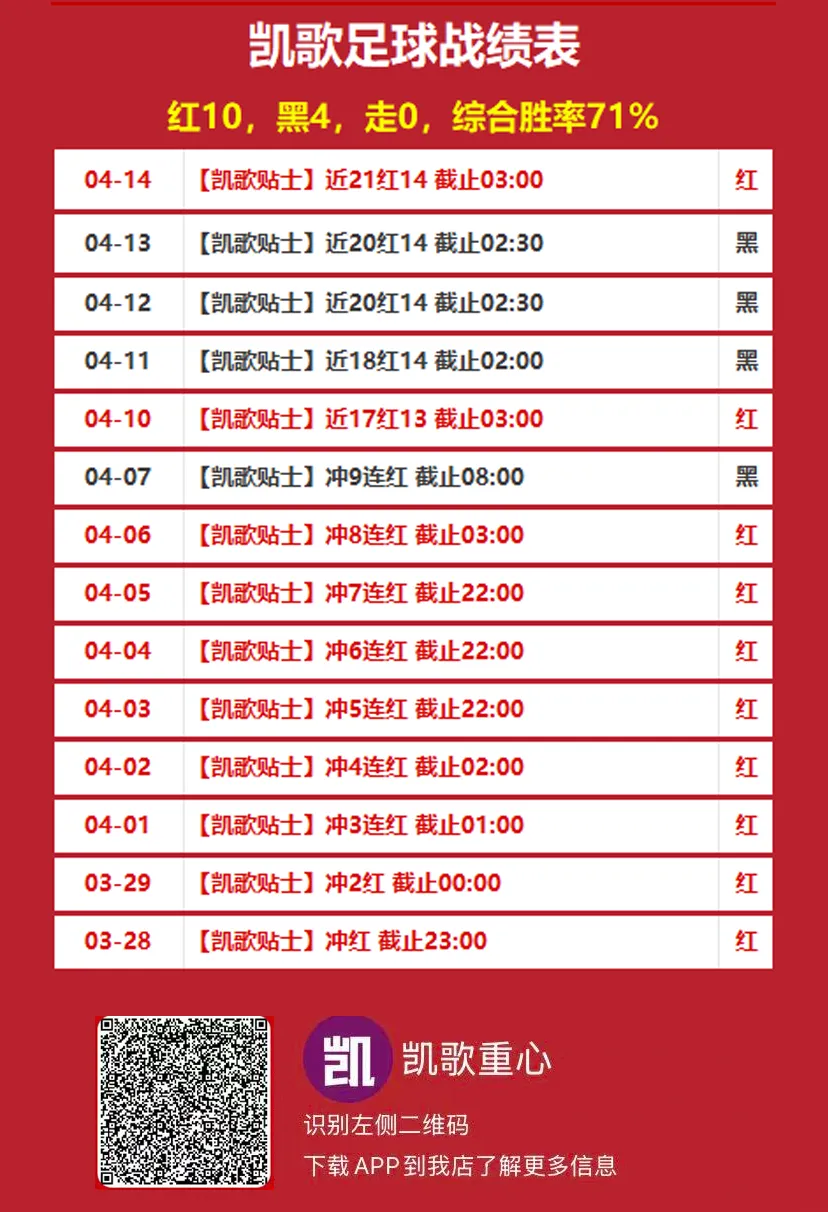 凯歌足球战绩表

红10，黑4，走0，综合胜率71%

| 04-14 | 【凯歌贴士】近21红14 截止03:00 | 红 |
|---|---|---|
| 04-13 | 【凯歌贴士】近20红14 截止02:30 | 黑 |
| 04-12 | 【凯歌贴士】近20红14 截止02:30 | 黑 |
| 04-11 | 【凯歌贴士】近18红14 截止02:00 | 黑 |
| 04-10 | 【凯歌贴士】近17红13 截止03:00 | 红 |
| 04-07 | 【凯歌贴士】冲9连红 截止08:00 | 黑 |
| 04-06 | 【凯歌贴士】冲8连红 截止03:00 | 红 |
| 04-05 | 【凯歌贴士】冲7连红 截止22:00 | 红 |
| 04-04 | 【凯歌贴士】冲6连红 截止22:00 | 红 |
| 04-03 | 【凯歌贴士】冲5连红 截止22:00 | 红 |
| 04-02 | 【凯歌贴士】冲4连红 截止02:00 | 红 |
| 04-01 | 【凯歌贴士】冲3连红 截止01:00 | 红 |
| 03-29 | 【凯歌贴士】冲2红 截止00:00 | 红 |
| 03-28 | 【凯歌贴士】冲红 截止23:00 | 红 |

凯

凯歌重心

识别左侧二维码

下载APP到我店了解更多信息